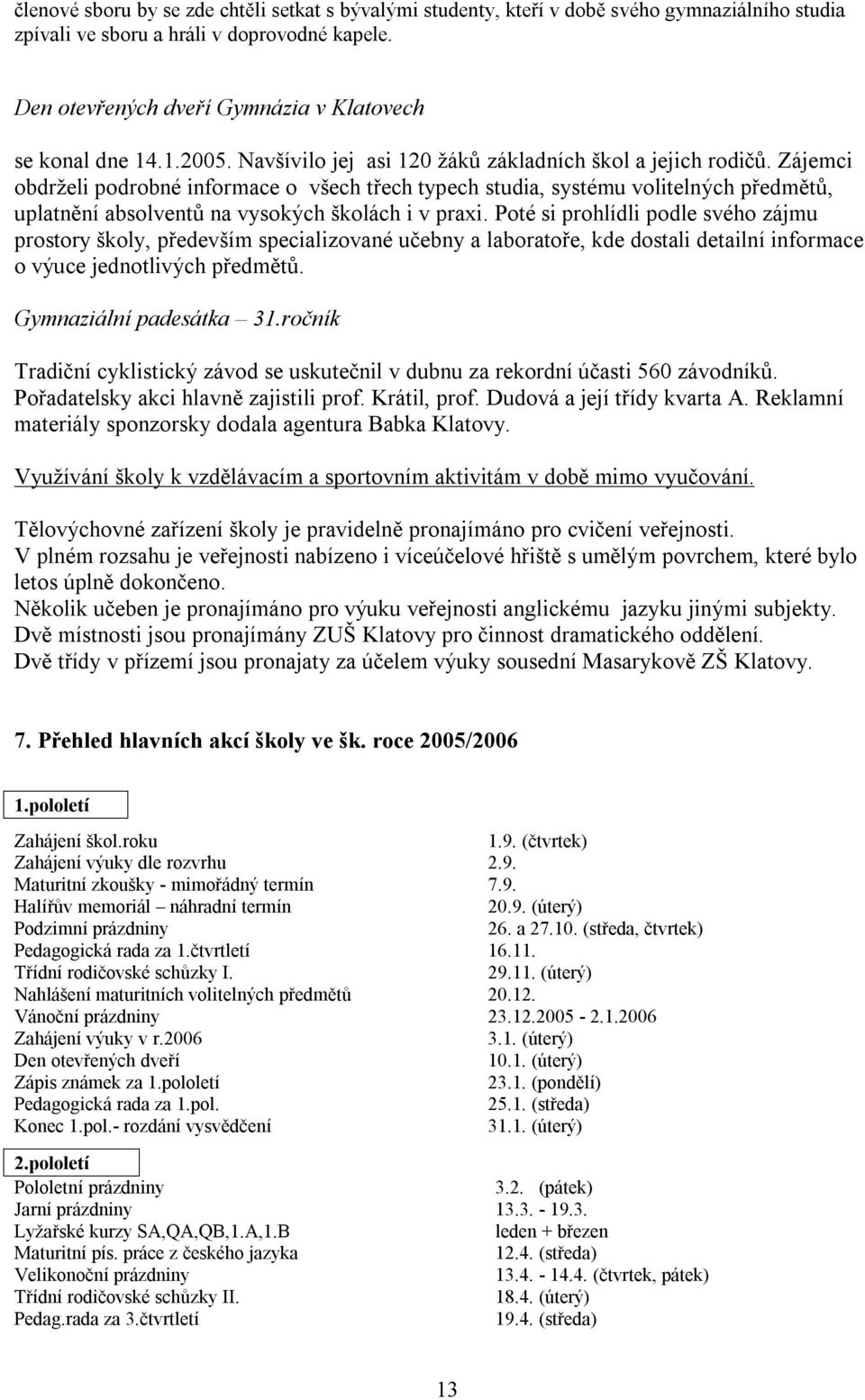 členové sboru by se zde chtěli setkat s bývalými studenty, kteří v době svého gymnaziálního studia zpívali ve sboru a hráli v doprovodné kapele.

Den otevřených dveří Gymnázia v Klatovech

se konal dne 14.1.2005. Navšívilo jej asi 120 žáků základních škol a jejich rodičů. Zájemci obdrželi podrobné informace o všech třech typech studia, systému volitelných předmětů, uplatnění absolventů na vysokých školách i v praxi. Poté si prohlídli podle svého zájmu prostory školy, především specializované učebny a laboratoře, kde dostali detailní informace o výuce jednotlivých předmětů.

Gymnaziální padesátka – 31.ročník

Tradiční cyklistický závod se uskutečnil v dubnu za rekordní účasti 560 závodníků. Pořadatelsky akci hlavně zajistili prof. Krátil, prof. Dudová a její třídy kvarta A. Reklamní materiály sponzorsky dodala agentura Babka Klatovy.

Využívání školy k vzdělávacím a sportovním aktivitám v době mimo vyučování.

Tělovýchovné zařízení školy je pravidelně pronajímáno pro cvičení veřejnosti.
V plném rozsahu je veřejnosti nabízeno i víceúčelové hřiště s umělým povrchem, které bylo letos úplně dokončeno.
Několik učeben je pronajímáno pro výuku veřejnosti anglickému jazyku jinými subjekty.
Dvě místnosti jsou pronajímány ZUŠ Klatovy pro činnost dramatického oddělení.
Dvě třídy v přízemí jsou pronajaty za účelem výuky sousední Masarykově ZŠ Klatovy.

7. Přehled hlavních akcí školy ve šk. roce 2005/2006

1.pololetí

| | |
|---|---|
| Zahájení škol.roku | 1.9. (čtvrtek) |
| Zahájení výuky dle rozvrhu | 2.9. |
| Maturitní zkoušky - mimořádný termín | 7.9. |
| Halířův memoriál – náhradní termín | 20.9. (úterý) |
| Podzimní prázdniny | 26. a 27.10. (středa, čtvrtek) |
| Pedagogická rada za 1.čtvrtletí | 16.11. |
| Třídní rodičovské schůzky I. | 29.11. (úterý) |
| Nahlášení maturitních volitelných předmětů | 20.12. |
| Vánoční prázdniny | 23.12.2005 - 2.1.2006 |
| Zahájení výuky v r.2006 | 3.1. (úterý) |
| Den otevřených dveří | 10.1. (úterý) |
| Zápis známek za 1.pololetí | 23.1. (pondělí) |
| Pedagogická rada za 1.pol. | 25.1. (středa) |
| Konec 1.pol.- rozdání vysvědčení | 31.1. (úterý) |

2.pololetí

| | |
|---|---|
| Pololetní prázdniny | 3.2. (pátek) |
| Jarní prázdniny | 13.3. - 19.3. |
| Lyžařské kurzy SA,QA,QB,1.A,1.B | leden + březen |
| Maturitní pís. práce z českého jazyka | 12.4. (středa) |
| Velikonoční prázdniny | 13.4. - 14.4. (čtvrtek, pátek) |
| Třídní rodičovské schůzky II. | 18.4. (úterý) |
| Pedag.rada za 3.čtvrtletí | 19.4. (středa) |

13